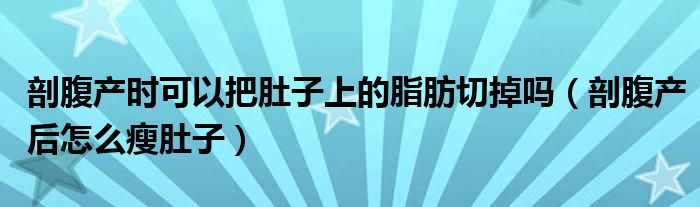 剖腹产时可以把肚子上的脂肪切掉吗（剖腹产后怎么瘦肚子）